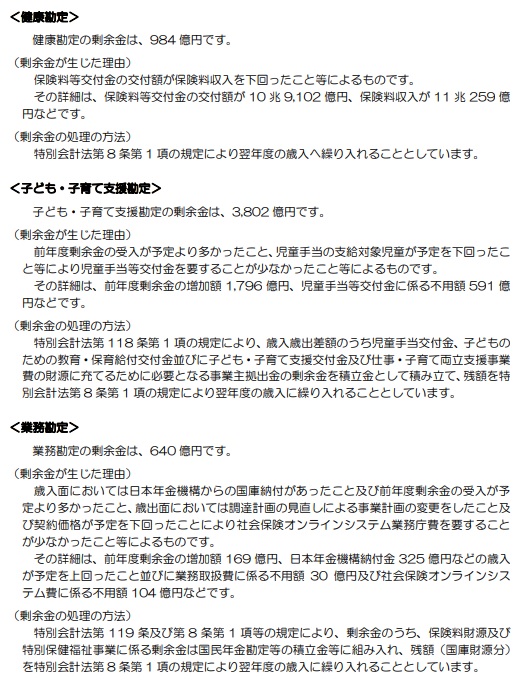 <健康勘定>
健康勘定の剰余金は、984 億円です。

（剰余金が生じた理由）
保険料等交付金の交付額が保険料収入を下回ったこと等によるものです。
その詳細は、保険料等交付金の交付額が 10 兆 9,102 億円、保険料収入が 11 兆 259 億円などです。

（剰余金の処理の方法）
特別会計法第 8 条第 1 項の規定により翌年度の歳入へ繰り入れることとしています。

<子ども・子育て支援勘定>
子ども・子育て支援勘定の剰余金は、3,802 億円です。

（剰余金が生じた理由）
前年度剰余金の受入が予定より多かったこと、児童手当の支給対象児童が予定を下回ったこと等により児童手当等交付金を要することが少なかったこと等によるものです。
その詳細は、前年度剰余金の増加額 1,796 億円、児童手当等交付金に係る不用額 591 億円などです。

（剰余金の処理の方法）
特別会計法第 118 条第 1 項の規定により、歳入歳出差額のうち児童手当交付金、子どものための教育・保育給付交付金並びに子ども・子育て支援交付金及び仕事・子育て両立支援事業費の財源に充てるために必要となる事業主拠出金の剰余金を積立金として積み立て、残額を特別会計法第 8 条第 1 項の規定により翌年度の歳入に繰り入れることとしています。

<業務勘定>
業務勘定の剰余金は、640 億円です。

（剰余金が生じた理由）
歳入面においては日本年金機構からの国庫納付があったこと及び前年度剰余金の受入が予定より多かったこと、歳出面においては調達計画の見直しによる事業計画の変更をしたこと及び契約価格が予定を下回ったことにより社会保険オンラインシステム業務庁費を要することが少なかったこと等によるものです。
その詳細は、前年度剰余金の増加額 169 億円、日本年金機構納付金 325 億円などの歳入が予定を上回ったこと並びに業務取扱費に係る不用額 30 億円及び社会保険オンラインシステム費に係る不用額 104 億円などです。

（剰余金の処理の方法）
特別会計法第 119 条及び第 8 条第 1 項等の規定により、剰余金のうち、保険料財源及び特別保健福祉事業に係る剰余金は国民年金勘定等の積立金等に組み入れ、残額（国庫財源分）を特別会計法第 8 条第 1 項の規定により翌年度の歳入に繰り入れることとしています。